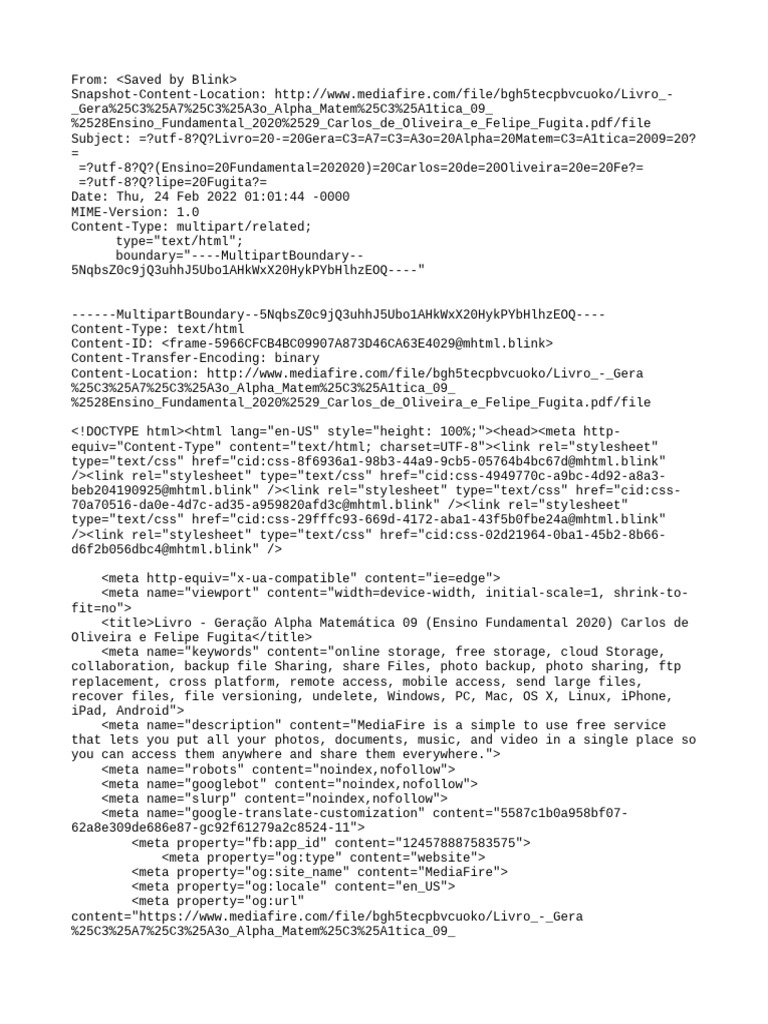 From: <Saved by Blink>
Snapshot-Content-Location: http://www.mediafire.com/file/bgh5tecpbvcuoko/Livro_-_Gera%25C3%25A7%25C3%25A3o_Alpha_Matem%25C3%25A1tica_09_%2528Ensino_Fundamental_2020%2529_Carlos_de_Oliveira_e_Felipe_Fugita.pdf/file
Subject: =?utf-8?Q?Livro=20-=20Gera=C3=A7=C3=A3o=20Alpha=20Matem=C3=A1tica=2009=20?=
 =?utf-8?Q?(Ensino=20Fundamental=202020)=20Carlos=20de=20Oliveira=20e=20Fe?=
 =?utf-8?Q?lipe=20Fugita?=
Date: Thu, 24 Feb 2022 01:01:44 -0000
MIME-Version: 1.0
Content-Type: multipart/related;
	type="text/html";
	boundary="----MultipartBoundary--5NqbsZ0c9jQ3uhhJ5Ubo1AHkWxX20HykPYbHlhzEOQ----"

------MultipartBoundary--5NqbsZ0c9jQ3uhhJ5Ubo1AHkWxX20HykPYbHlhzEOQ----
Content-Type: text/html
Content-ID: <frame-5966CFCB4BC09907A873D46CA63E4029@mhtml.blink>
Content-Transfer-Encoding: binary
Content-Location: http://www.mediafire.com/file/bgh5tecpbvcuoko/Livro_-_Gera%25C3%25A7%25C3%25A3o_Alpha_Matem%25C3%25A1tica_09_%2528Ensino_Fundamental_2020%2529_Carlos_de_Oliveira_e_Felipe_Fugita.pdf/file

<!DOCTYPE html><html lang="en-US" style="height: 100%;"><head><meta http-equiv="Content-Type" content="text/html; charset=UTF-8"><link rel="stylesheet" type="text/css" href="cid:css-8f6936a1-98b3-44a9-9cb5-05764b4bc67d@mhtml.blink" /><link rel="stylesheet" type="text/css" href="cid:css-4949770c-a9bc-4d92-a8a3-beb204190925@mhtml.blink" /><link rel="stylesheet" type="text/css" href="cid:css-70a70516-da0e-4d7c-ad35-a959820afd3c@mhtml.blink" /><link rel="stylesheet" type="text/css" href="cid:css-29fffc93-669d-4172-aba1-43f5b0fbe24a@mhtml.blink" /><link rel="stylesheet" type="text/css" href="cid:css-02d21964-0ba1-45b2-8b66-d6f2b056dbc4@mhtml.blink" />

    <meta http-equiv="x-ua-compatible" content="ie=edge">
    <meta name="viewport" content="width=device-width, initial-scale=1, shrink-to-fit=no">
    <title>Livro - Geração Alpha Matemática 09 (Ensino Fundamental 2020) Carlos de Oliveira e Felipe Fugita</title>
    <meta name="keywords" content="online storage, free storage, cloud Storage, collaboration, backup file Sharing, share Files, photo backup, photo sharing, ftp replacement, cross platform, remote access, mobile access, send large files, recover files, file versioning, undelete, Windows, PC, Mac, OS X, Linux, iPhone, iPad, Android">
    <meta name="description" content="MediaFire is a simple to use free service that lets you put all your photos, documents, music, and video in a single place so you can access them anywhere and share them everywhere.">
    <meta name="robots" content="noindex,nofollow">
    <meta name="googlebot" content="noindex,nofollow">
    <meta name="slurp" content="noindex,nofollow">
    <meta name="google-translate-customization" content="5587c1b0a958bf07-62a8e309de686e87-gc92f61279a2c8524-11">
        <meta property="fb:app_id" content="124578887583575">
            <meta property="og:type" content="website">
        <meta property="og:site_name" content="MediaFire">
        <meta property="og:locale" content="en_US">
        <meta property="og:url" content="https://www.mediafire.com/file/bgh5tecpbvcuoko/Livro_-_Gera%25C3%25A7%25C3%25A3o_Alpha_Matem%25C3%25A1tica_09_